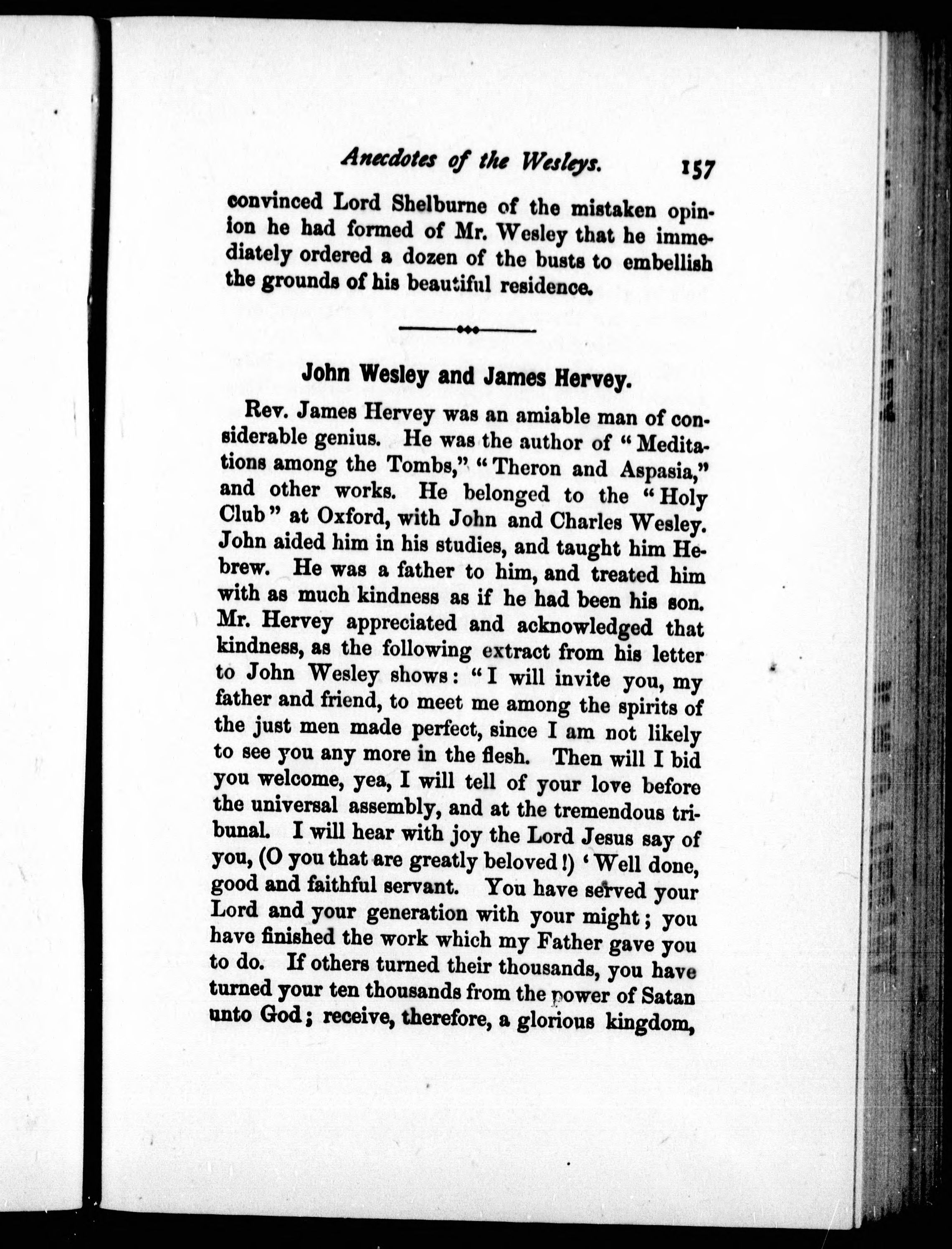 Anecdotes of the Wesleys. 157

convinced Lord Shelburne of the mistaken opinion he had formed of Mr. Wesley that he immediately ordered a dozen of the busts to embellish the grounds of his beautiful residence.

John Wesley and James Hervey.

Rev. James Hervey was an amiable man of considerable genius. He was the author of "Meditations among the Tombs," "Theron and Aspasia," and other works. He belonged to the "Holy Club" at Oxford, with John and Charles Wesley. John aided him in his studies, and taught him Hebrew. He was a father to him, and treated him with as much kindness as if he had been his son. Mr. Hervey appreciated and acknowledged that kindness, as the following extract from his letter to John Wesley shows: "I will invite you, my father and friend, to meet me among the spirits of the just men made perfect, since I am not likely to see you any more in the flesh. Then will I bid you welcome, yea, I will tell of your love before the universal assembly, and at the tremendous tribunal. I will hear with joy the Lord Jesus say of you, (O you that are greatly beloved!) 'Well done, good and faithful servant. You have served your Lord and your generation with your might; you have finished the work which my Father gave you to do. If others turned their thousands, you have turned your ten thousands from the power of Satan unto God; receive, therefore, a glorious kingdom,